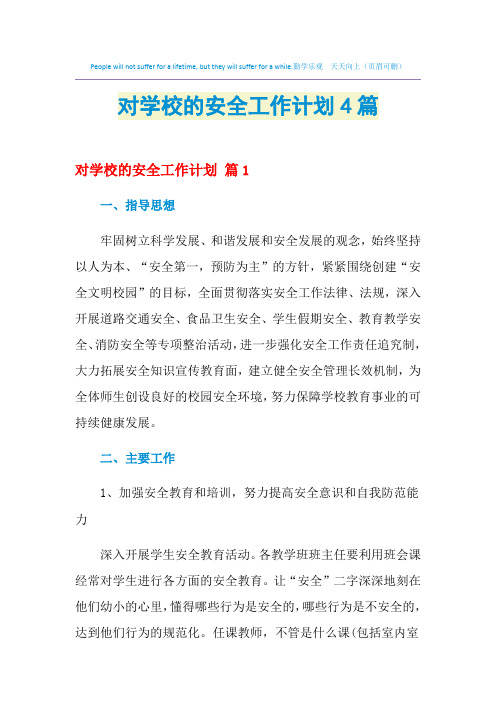 People will not suffer for a lifetime, but they will suffer for a while.勤学乐观　天天向上（页眉可删）

对学校的安全工作计划4篇

对学校的安全工作计划 篇1

一、指导思想

牢固树立科学发展、和谐发展和安全发展的观念，始终坚持以人为本、“安全第一，预防为主”的方针，紧紧围绕创建“安全文明校园”的目标，全面贯彻落实安全工作法律、法规，深入开展道路交通安全、食品卫生安全、学生假期安全、教育教学安全、消防安全等专项整治活动，进一步强化安全工作责任追究制，大力拓展安全知识宣传教育面，建立健全安全管理长效机制，为全体师生创设良好的校园安全环境，努力保障学校教育事业的可持续健康发展。

二、主要工作

1、加强安全教育和培训，努力提高安全意识和自我防范能力

深入开展学生安全教育活动。各教学班班主任要利用班会课经常对学生进行各方面的安全教育。让“安全”二字深深地刻在他们幼小的心里，懂得哪些行为是安全的，哪些行为是不安全的，达到他们行为的规范化。任课教师，不管是什么课(包括室内室